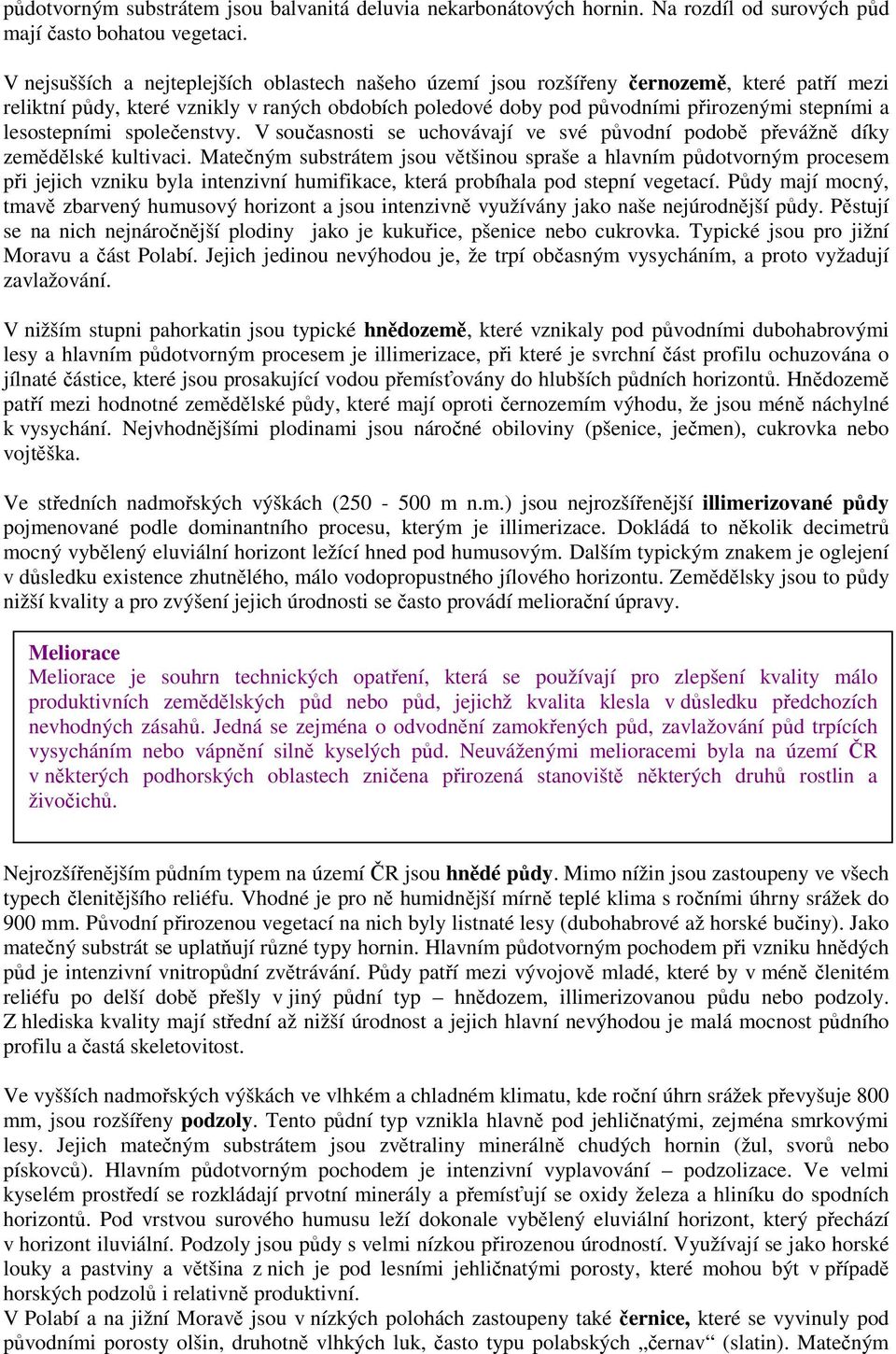 půdotvorným substrátem jsou balvanitá deluvia nekarbonátových hornin. Na rozdíl od surových půd mají často bohatou vegetaci.

V nejsušších a nejteplejších oblastech našeho území jsou rozšířeny černozemě, které patří mezi reliktní půdy, které vznikly v raných obdobích poledové doby pod původními přirozenými stepními a lesostepními společenstvy. V současnosti se uchovávají ve své původní podobě převážně díky zemědělské kultivaci. Matečným substrátem jsou většinou spraše a hlavním půdotvorným procesem při jejich vzniku byla intenzivní humifikace, která probíhala pod stepní vegetací. Půdy mají mocný, tmavě zbarvený humusový horizont a jsou intenzivně využívány jako naše nejúrodnější půdy. Pěstují se na nich nejnáročnější plodiny jako je kukuřice, pšenice nebo cukrovka. Typické jsou pro jižní Moravu a část Polabí. Jejich jedinou nevýhodou je, že trpí občasným vysycháním, a proto vyžadují zavlažování.

V nižším stupni pahorkatin jsou typické hnědozemě, které vznikaly pod původními dubohabrovými lesy a hlavním půdotvorným procesem je illimerizace, při které je svrchní část profilu ochuzována o jílnaté částice, které jsou prosakující vodou přemísťovány do hlubších půdních horizontů. Hnědozemě patří mezi hodnotné zemědělské půdy, které mají oproti černozemím výhodu, že jsou méně náchylné k vysychání. Nejvhodnějšími plodinami jsou náročné obiloviny (pšenice, ječmen), cukrovka nebo vojtěška.

Ve středních nadmořských výškách (250 - 500 m n.m.) jsou nejrozšířenější illimerizované půdy pojmenované podle dominantního procesu, kterým je illimerizace. Dokládá to několik decimetrů mocný vybělený eluviální horizont ležící hned pod humusovým. Dalším typickým znakem je oglejení v důsledku existence zhutnělého, málo vodopropustného jílového horizontu. Zemědělsky jsou to půdy nižší kvality a pro zvýšení jejich úrodnosti se často provádí meliorační úpravy.

Meliorace
Meliorace je souhrn technických opatření, která se používají pro zlepšení kvality málo produktivních zemědělských půd nebo půd, jejichž kvalita klesla v důsledku předchozích nevhodných zásahů. Jedná se zejména o odvodnění zamokřených půd, zavlažování půd trpících vysycháním nebo vápnění silně kyselých půd. Neuváženými melioracemi byla na území ČR v některých podhorských oblastech zničena přirozená stanoviště některých druhů rostlin a živočichů.

Nejrozšířenějším půdním typem na území ČR jsou hnědé půdy. Mimo nížin jsou zastoupeny ve všech typech členitějšího reliéfu. Vhodné je pro ně humidnější mírně teplé klima s ročními úhrny srážek do 900 mm. Původní přirozenou vegetací na nich byly listnaté lesy (dubohabrové až horské bučiny). Jako matečný substrát se uplatňují různé typy hornin. Hlavním půdotvorným pochodem při vzniku hnědých půd je intenzivní vnitropůdní zvětrávání. Půdy patří mezi vývojově mladé, které by v méně členitém reliéfu po delší době přešly v jiný půdní typ – hnědozem, illimerizovanou půdu nebo podzoly. Z hlediska kvality mají střední až nižší úrodnost a jejich hlavní nevýhodou je malá mocnost půdního profilu a častá skeletovitost.

Ve vyšších nadmořských výškách ve vlhkém a chladném klimatu, kde roční úhrn srážek převyšuje 800 mm, jsou rozšířeny podzoly. Tento půdní typ vznikla hlavně pod jehličnatými, zejména smrkovými lesy. Jejich matečným substrátem jsou zvětraliny minerálně chudých hornin (žul, svorů nebo pískovců). Hlavním půdotvorným pochodem je intenzivní vyplavování – podzolizace. Ve velmi kyselém prostředí se rozkládají prvotní minerály a přemísťují se oxidy železa a hliníku do spodních horizontů. Pod vrstvou surového humusu leží dokonale vybělený eluviální horizont, který přechází v horizont iluviální. Podzoly jsou půdy s velmi nízkou přirozenou úrodností. Využívají se jako horské louky a pastviny a většina z nich je pod lesními jehličnatými porosty, které mohou být v případě horských podzolů i relativně produktivní.
V Polabí a na jižní Moravě jsou v nízkých polohách zastoupeny také černice, které se vyvinuly pod původními porosty olšin, druhotně vlhkých luk, často typu polabských „černav“ (slatin). Matečným